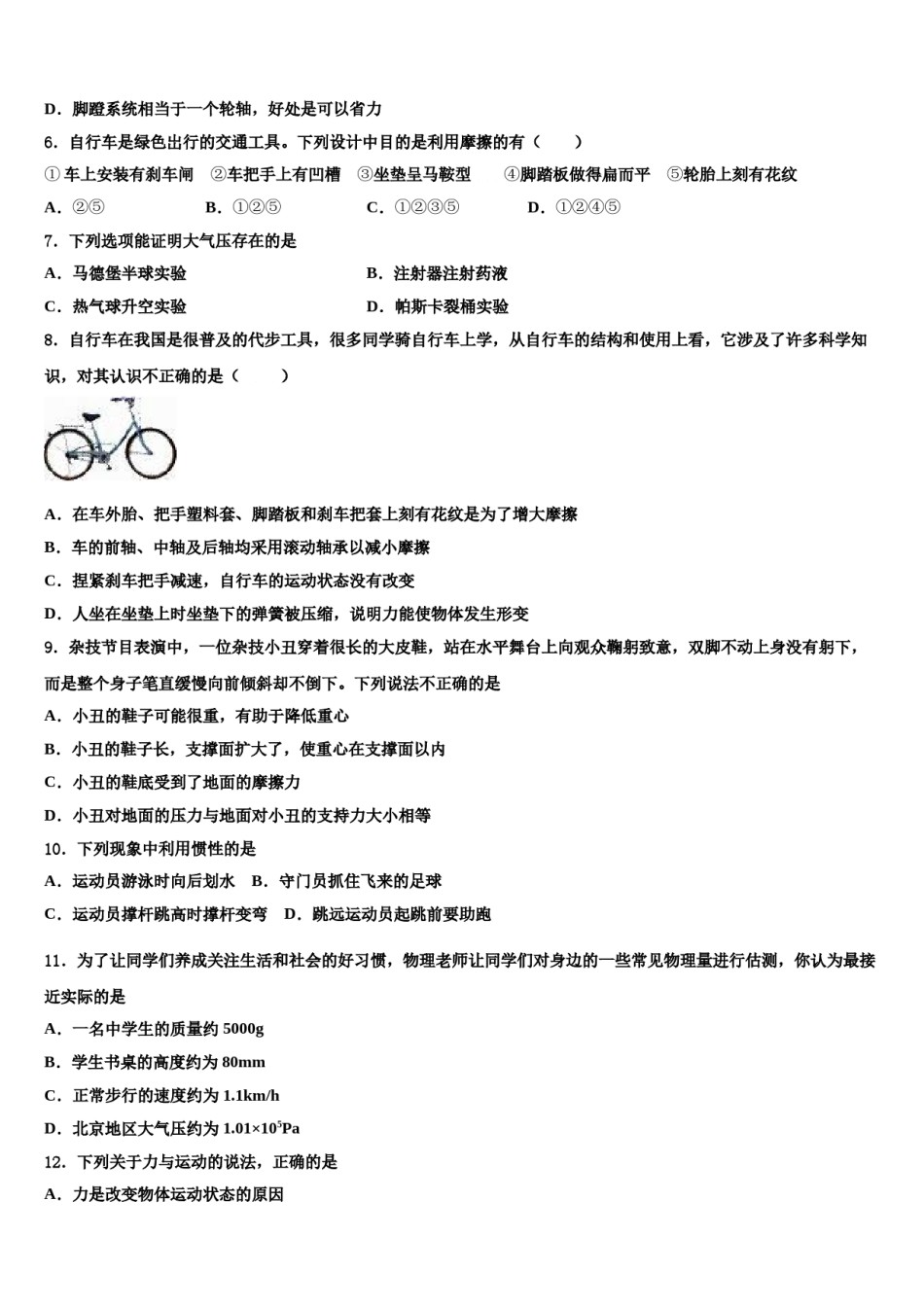 D．脚蹬系统相当于一个轮轴，好处是可以省力

6．自行车是绿色出行的交通工具。下列设计中目的是利用摩擦的有（　　）

①车上安装有刹车闸　②车把手上有凹槽　③坐垫呈马鞍型　④脚踏板做得扁而平　⑤轮胎上刻有花纹

A．②⑤　　B．①②⑤　　C．①②③⑤　　D．①②④⑤

7．下列选项能证明大气压存在的是

A．马德堡半球实验　　B．注射器注射药液

C．热气球升空实验　　D．帕斯卡裂桶实验

8．自行车在我国是很普及的代步工具，很多同学骑自行车上学，从自行车的结构和使用上看，它涉及了许多科学知识，对其认识不正确的是（　　）

A．在车外胎、把手塑料套、脚踏板和刹车把套上刻有花纹是为了增大摩擦

B．车的前轴、中轴及后轴均采用滚动轴承以减小摩擦

C．捏紧刹车把手减速，自行车的运动状态没有改变

D．人坐在坐垫上时坐垫下的弹簧被压缩，说明力能使物体发生形变

9．杂技节目表演中，一位杂技小丑穿着很长的大皮鞋，站在水平舞台上向观众鞠躬致意，双脚不动上身没有躬下，而是整个身子笔直缓慢向前倾斜却不倒下。下列说法不正确的是

A．小丑的鞋子可能很重，有助于降低重心

B．小丑的鞋子长，支撑面扩大了，使重心在支撑面以内

C．小丑的鞋底受到了地面的摩擦力

D．小丑对地面的压力与地面对小丑的支持力大小相等

10．下列现象中利用惯性的是

A．运动员游泳时向后划水　B．守门员抓住飞来的足球

C．运动员撑杆跳高时撑杆变弯　D．跳远运动员起跳前要助跑

11．为了让同学们养成关注生活和社会的好习惯，物理老师让同学们对身边的一些常见物理量进行估测，你认为最接近实际的是

A．一名中学生的质量约 5000g

B．学生书桌的高度约为 80mm

C．正常步行的速度约为 1.1km/h

D．北京地区大气压约为 $1.01\times10^5$Pa

12．下列关于力与运动的说法，正确的是

A．力是改变物体运动状态的原因